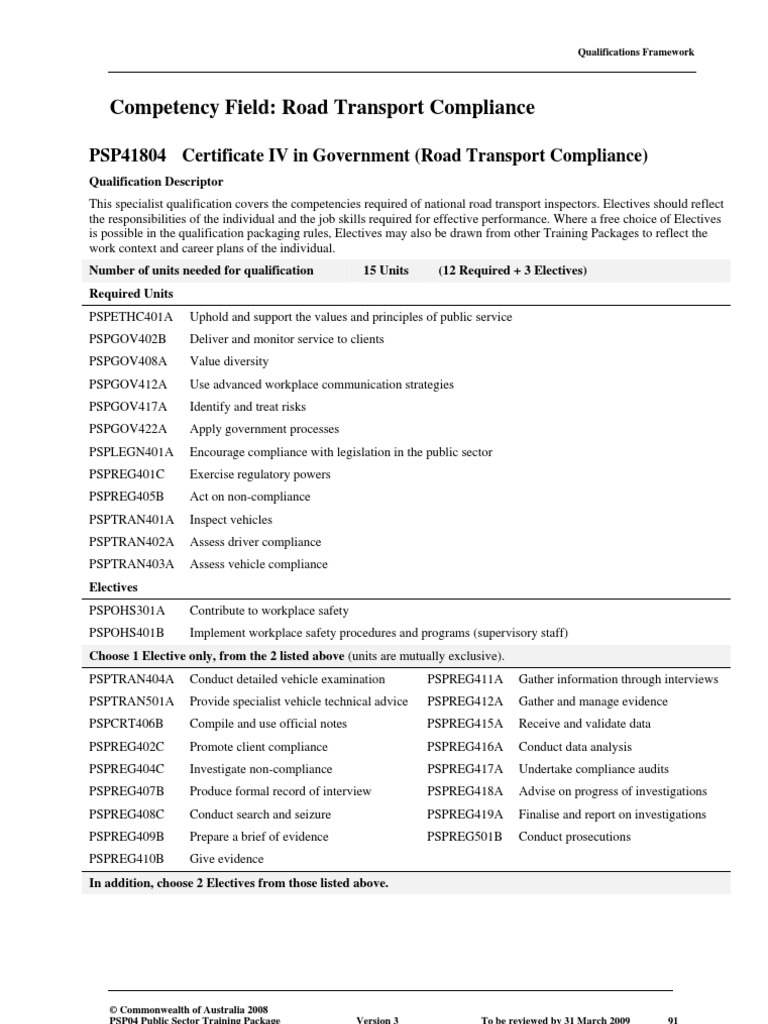 Qualifications Framework

Competency Field: Road Transport Compliance

PSP41804 Certificate IV in Government (Road Transport Compliance)

Qualification Descriptor

This specialist qualification covers the competencies required of national road transport inspectors. Electives should reflect the responsibilities of the individual and the job skills required for effective performance. Where a free choice of Electives is possible in the qualification packaging rules, Electives may also be drawn from other Training Packages to reflect the work context and career plans of the individual.

Number of units needed for qualification 15 Units (12 Required + 3 Electives)

Required Units

PSPETHC401A Uphold and support the values and principles of public service
PSPGOV402B Deliver and monitor service to clients
PSPGOV408A Value diversity
PSPGOV412A Use advanced workplace communication strategies
PSPGOV417A Identify and treat risks
PSPGOV422A Apply government processes
PSPLEGN401A Encourage compliance with legislation in the public sector
PSPREG401C Exercise regulatory powers
PSPREG405B Act on non-compliance
PSPTRAN401A Inspect vehicles
PSPTRAN402A Assess driver compliance
PSPTRAN403A Assess vehicle compliance

Electives

PSPOHS301A Contribute to workplace safety
PSPOHS401B Implement workplace safety procedures and programs (supervisory staff)

Choose 1 Elective only, from the 2 listed above (units are mutually exclusive).

PSPTRAN404A Conduct detailed vehicle examination
PSPTRAN501A Provide specialist vehicle technical advice
PSPCRT406B Compile and use official notes
PSPREG402C Promote client compliance
PSPREG404C Investigate non-compliance
PSPREG407B Produce formal record of interview
PSPREG408C Conduct search and seizure
PSPREG409B Prepare a brief of evidence
PSPREG410B Give evidence

PSPREG411A Gather information through interviews
PSPREG412A Gather and manage evidence
PSPREG415A Receive and validate data
PSPREG416A Conduct data analysis
PSPREG417A Undertake compliance audits
PSPREG418A Advise on progress of investigations
PSPREG419A Finalise and report on investigations
PSPREG501B Conduct prosecutions

In addition, choose 2 Electives from those listed above.

© Commonwealth of Australia 2008
PSP04 Public Sector Training Package Version 3 To be reviewed by 31 March 2009 91